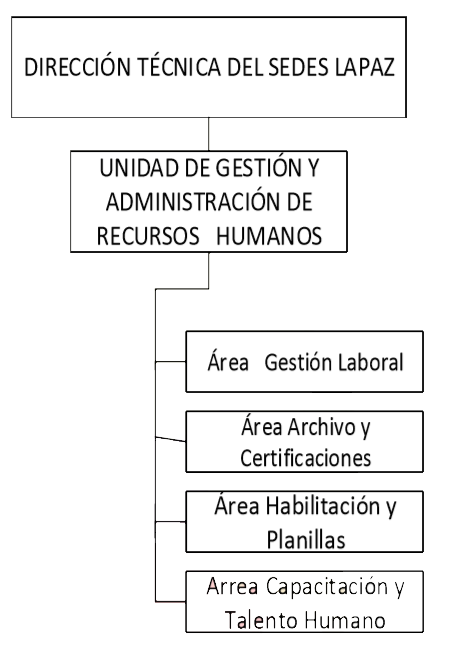 DIRECCIÓN TÉCNICA DEL SEDES LAPAZ

UNIDAD DE GESTIÓN Y ADMINISTRACIÓN DE RECURSOS HUMANOS

Área Gestión Laboral

Área Archivo y Certificaciones

Área Habilitación y Planillas

Arrea Capacitación y Talento Humano